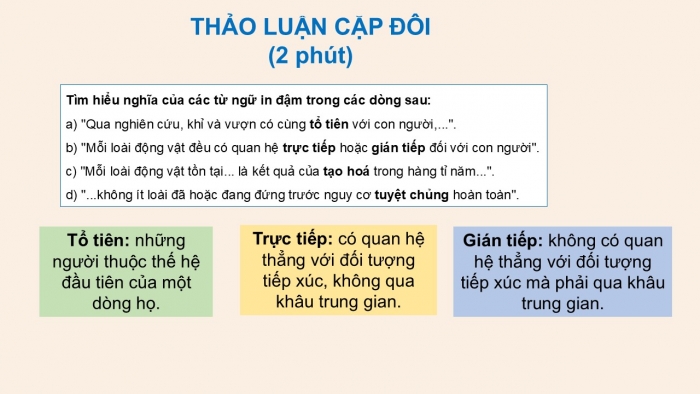 THẢO LUẬN CẶP ĐÔI
(2 phút)

Tìm hiểu nghĩa của các từ ngữ in đậm trong các dòng sau:
a) "Qua nghiên cứu, khỉ và vượn có cùng tổ tiên với con người,...".
b) "Mỗi loài động vật đều có quan hệ trực tiếp hoặc gián tiếp đối với con người".
c) "Mỗi loài động vật tồn tại... là kết quả của tạo hoá trong hàng tỉ năm...".
d) "...không ít loài đã hoặc đang đứng trước nguy cơ tuyệt chủng hoàn toàn".

Tổ tiên: những người thuộc thế hệ đầu tiên của một dòng họ.

Trực tiếp: có quan hệ thẳng với đối tượng tiếp xúc, không qua khâu trung gian.

Gián tiếp: không có quan hệ thẳng với đối tượng tiếp xúc mà phải qua khâu trung gian.